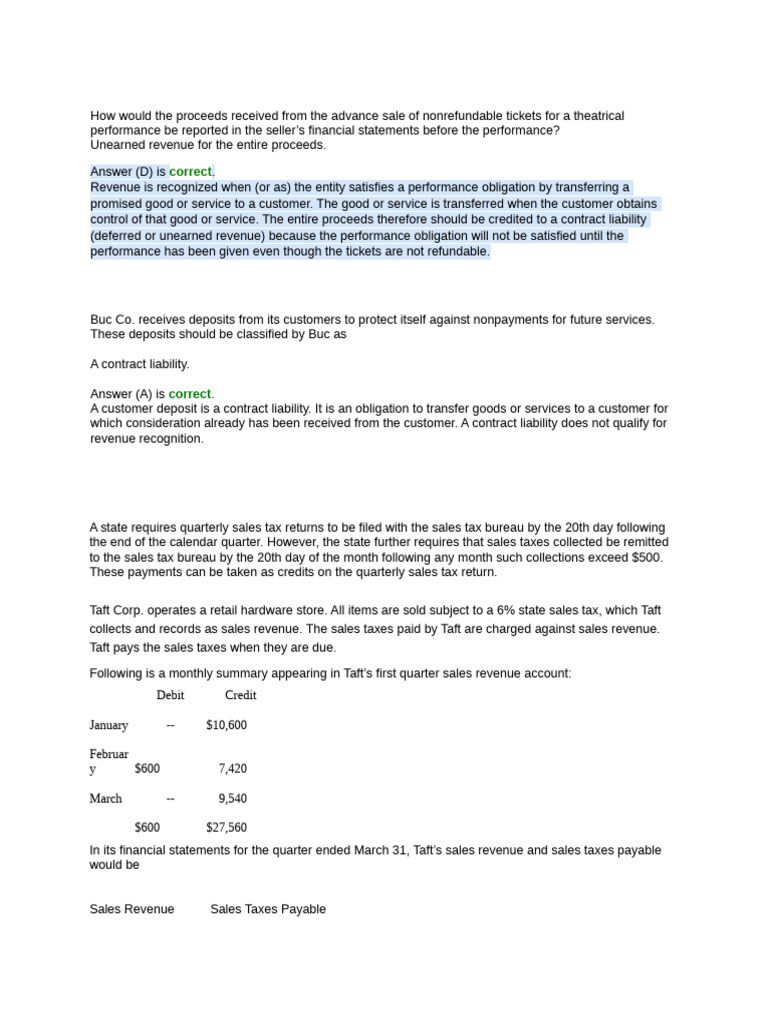 How would the proceeds received from the advance sale of nonrefundable tickets for a theatrical performance be reported in the seller's financial statements before the performance?
Unearned revenue for the entire proceeds.

Answer (D) is correct.
Revenue is recognized when (or as) the entity satisfies a performance obligation by transferring a promised good or service to a customer. The good or service is transferred when the customer obtains control of that good or service. The entire proceeds therefore should be credited to a contract liability (deferred or unearned revenue) because the performance obligation will not be satisfied until the performance has been given even though the tickets are not refundable.

Buc Co. receives deposits from its customers to protect itself against nonpayments for future services. These deposits should be classified by Buc as

A contract liability.

Answer (A) is correct.
A customer deposit is a contract liability. It is an obligation to transfer goods or services to a customer for which consideration already has been received from the customer. A contract liability does not qualify for revenue recognition.

A state requires quarterly sales tax returns to be filed with the sales tax bureau by the 20th day following the end of the calendar quarter. However, the state further requires that sales taxes collected be remitted to the sales tax bureau by the 20th day of the month following any month such collections exceed $500. These payments can be taken as credits on the quarterly sales tax return.

Taft Corp. operates a retail hardware store. All items are sold subject to a 6% state sales tax, which Taft collects and records as sales revenue. The sales taxes paid by Taft are charged against sales revenue. Taft pays the sales taxes when they are due.

Following is a monthly summary appearing in Taft's first quarter sales revenue account:

| | Debit | Credit |
|---|---|---|
| January | -- | $10,600 |
| February | $600 | 7,420 |
| March | -- | 9,540 |
| | $600 | $27,560 |

In its financial statements for the quarter ended March 31, Taft's sales revenue and sales taxes payable would be

Sales Revenue Sales Taxes Payable